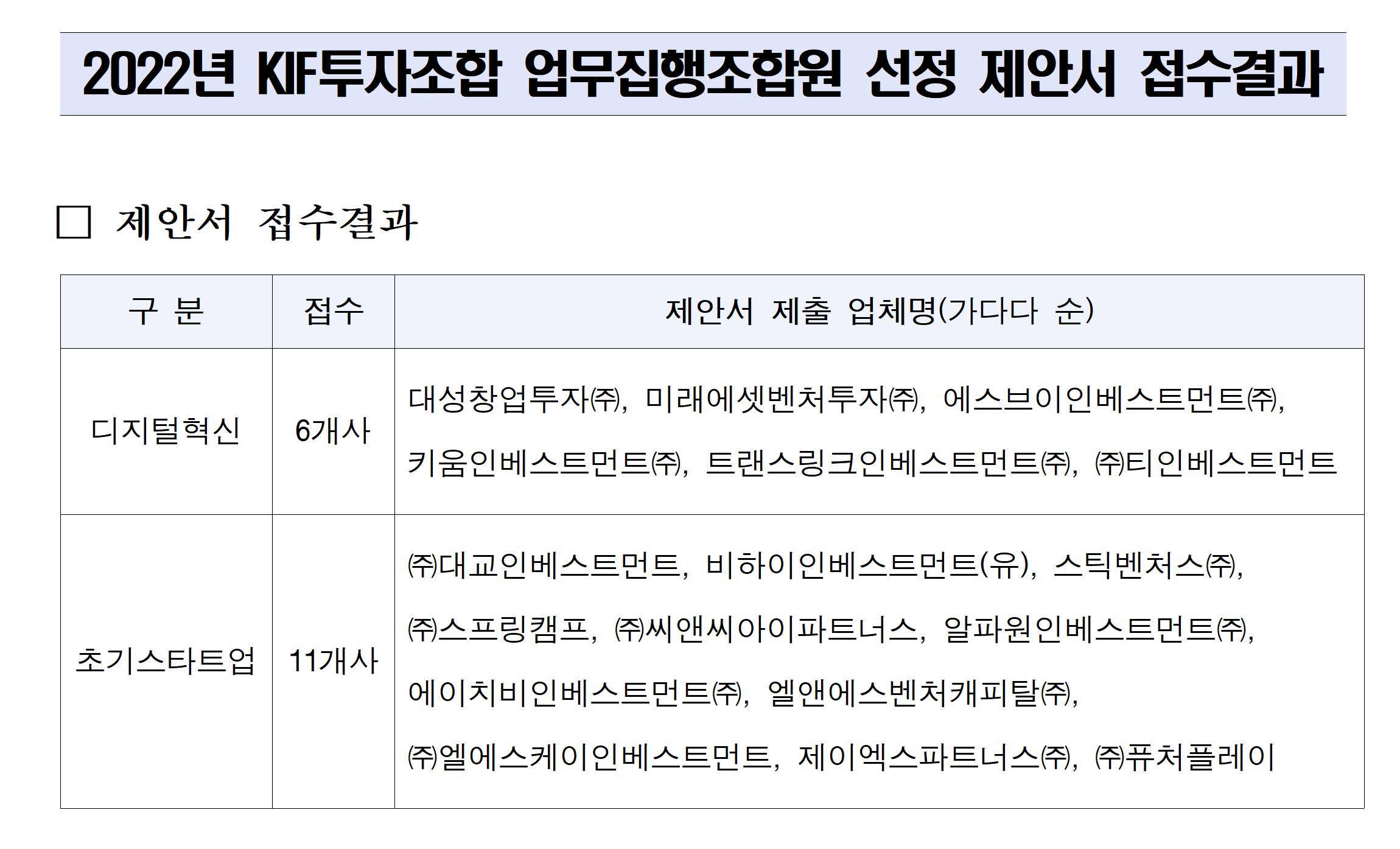 2022년 KIF투자조합 업무집행조합원 선정 제안서 접수결과

☐ 제안서 접수결과

| 구 분 | 접수 | 제안서 제출 업체명(가다다 순) |
|---|---|---|
| 디지털혁신 | 6개사 | 대성창업투자㈜, 미래에셋벤처투자㈜, 에스브이인베스트먼트㈜, 키움인베스트먼트㈜, 트랜스링크인베스트먼트㈜, ㈜티인베스트먼트 |
| 초기스타트업 | 11개사 | ㈜대교인베스트먼트, 비하이인베스트먼트(유), 스틱벤처스㈜, ㈜스프링캠프, ㈜씨앤씨아이파트너스, 알파원인베스트먼트㈜, 에이치비인베스트먼트㈜, 엘앤에스벤처캐피탈㈜, ㈜엘에스케이인베스트먼트, 제이엑스파트너스㈜, ㈜퓨처플레이 |